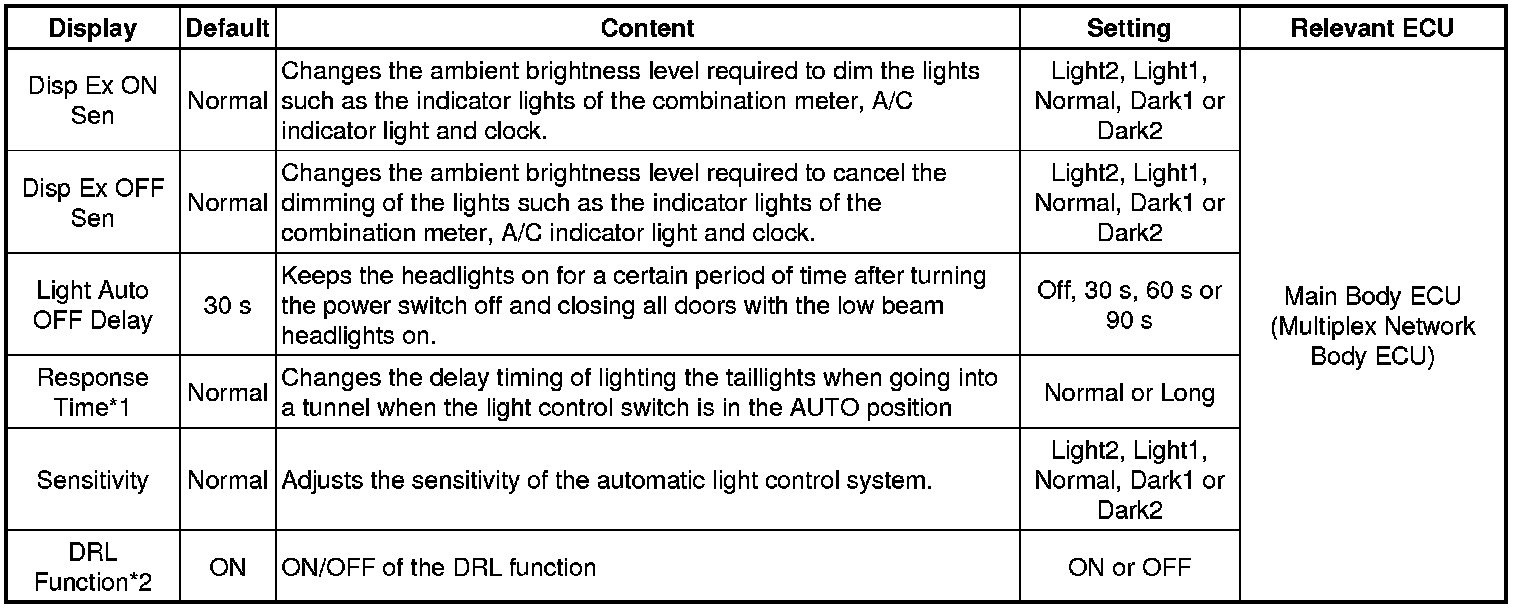 | Display | Default | Content | Setting | Relevant ECU |
|---|---|---|---|---|
| Disp Ex ON Sen | Normal | Changes the ambient brightness level required to dim the lights such as the indicator lights of the combination meter, A/C indicator light and clock. | Light2, Light1, Normal, Dark1 or Dark2 | Main Body ECU (Multiplex Network Body ECU) |
| Disp Ex OFF Sen | Normal | Changes the ambient brightness level required to cancel the dimming of the lights such as the indicator lights of the combination meter, A/C indicator light and clock. | Light2, Light1, Normal, Dark1 or Dark2 | |
| Light Auto OFF Delay | 30 s | Keeps the headlights on for a certain period of time after turning the power switch off and closing all doors with the low beam headlights on. | Off, 30 s, 60 s or 90 s | |
| Response Time*1 | Normal | Changes the delay timing of lighting the taillights when going into a tunnel when the light control switch is in the AUTO position | Normal or Long | |
| Sensitivity | Normal | Adjusts the sensitivity of the automatic light control system. | Light2, Light1, Normal, Dark1 or Dark2 | |
| DRL Function*2 | ON | ON/OFF of the DRL function | ON or OFF | |